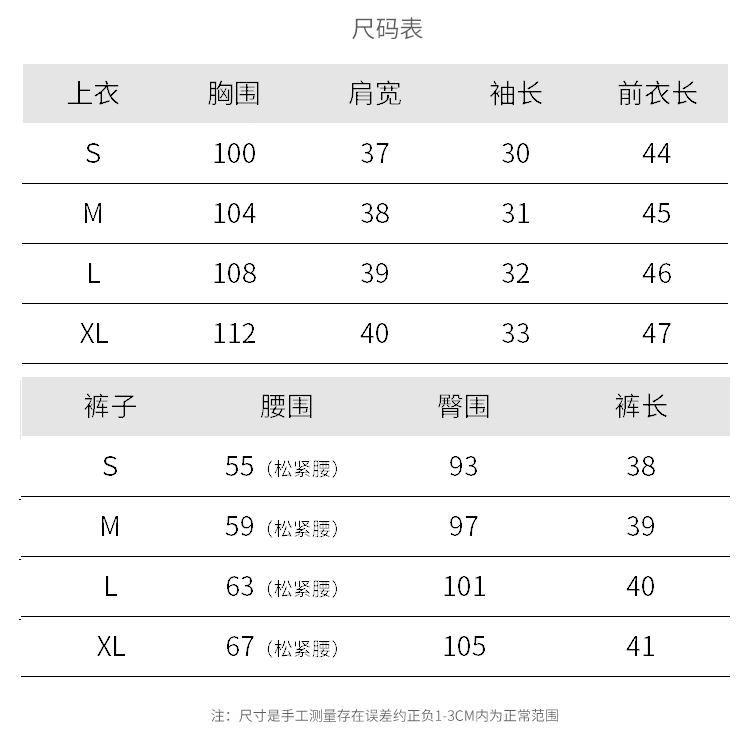 尺码表

| 上衣 | 胸围 | 肩宽 | 袖长 | 前衣长 |
|---|---|---|---|---|
| S | 100 | 37 | 30 | 44 |
| M | 104 | 38 | 31 | 45 |
| L | 108 | 39 | 32 | 46 |
| XL | 112 | 40 | 33 | 47 |

| 裤子 | 腰围 | 臀围 | 裤长 |
|---|---|---|---|
| S | 55（松紧腰） | 93 | 38 |
| M | 59（松紧腰） | 97 | 39 |
| L | 63（松紧腰） | 101 | 40 |
| XL | 67（松紧腰） | 105 | 41 |

注：尺寸是手工测量存在误差约正负1-3CM内为正常范围